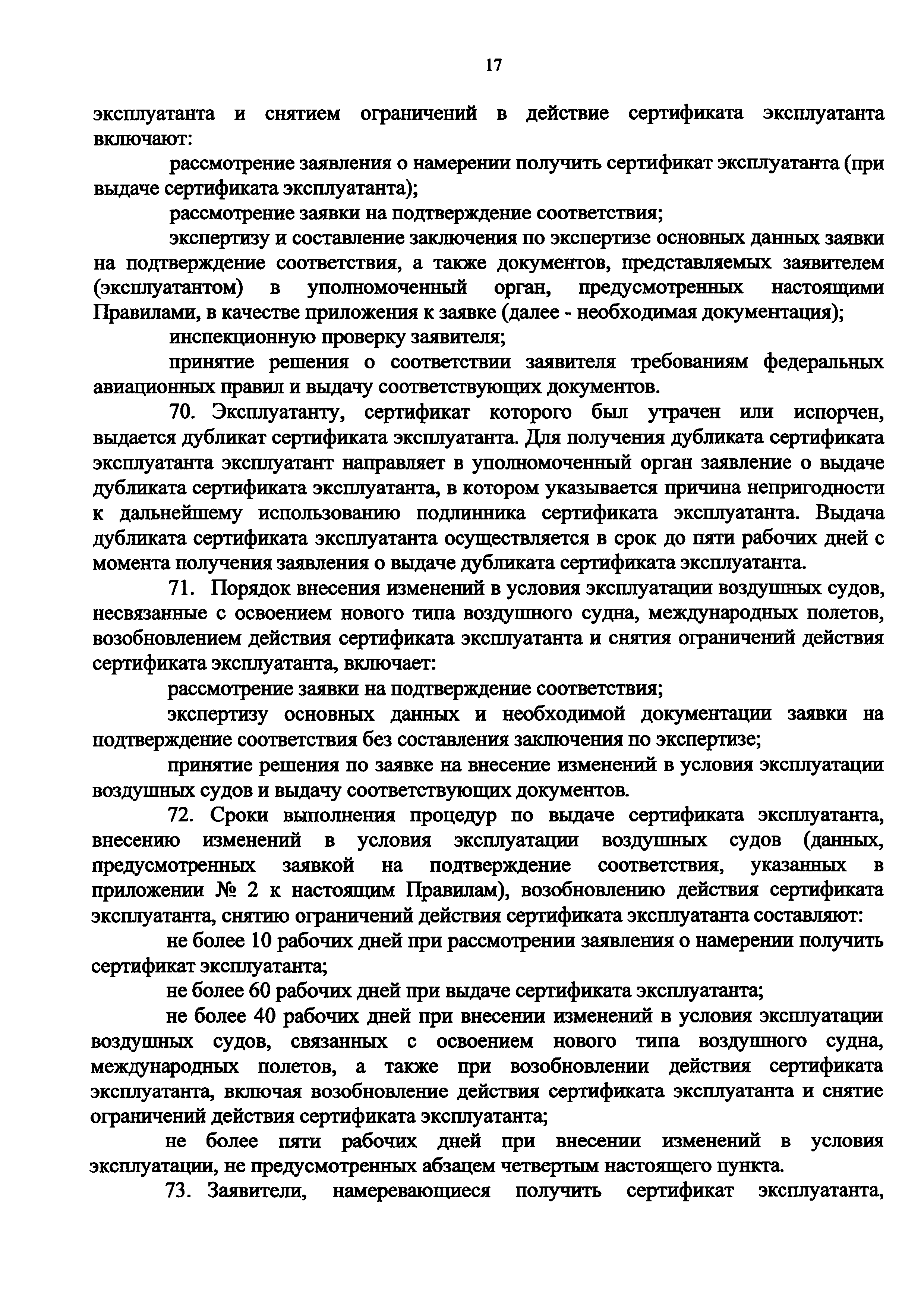 17

эксплуатанта и снятием ограничений в действие сертификата эксплуатанта включают:

рассмотрение заявления о намерении получить сертификат эксплуатанта (при выдаче сертификата эксплуатанта);

рассмотрение заявки на подтверждение соответствия;

экспертизу и составление заключения по экспертизе основных данных заявки на подтверждение соответствия, а также документов, представляемых заявителем (эксплуатантом) в уполномоченный орган, предусмотренных настоящими Правилами, в качестве приложения к заявке (далее - необходимая документация);

инспекционную проверку заявителя;

принятие решения о соответствии заявителя требованиям федеральных авиационных правил и выдачу соответствующих документов.

70. Эксплуатанту, сертификат которого был утрачен или испорчен, выдается дубликат сертификата эксплуатанта. Для получения дубликата сертификата эксплуатанта эксплуатант направляет в уполномоченный орган заявление о выдаче дубликата сертификата эксплуатанта, в котором указывается причина непригодности к дальнейшему использованию подлинника сертификата эксплуатанта. Выдача дубликата сертификата эксплуатанта осуществляется в срок до пяти рабочих дней с момента получения заявления о выдаче дубликата сертификата эксплуатанта.

71. Порядок внесения изменений в условия эксплуатации воздушных судов, несвязанные с освоением нового типа воздушного судна, международных полетов, возобновлением действия сертификата эксплуатанта и снятия ограничений действия сертификата эксплуатанта, включает:

рассмотрение заявки на подтверждение соответствия;

экспертизу основных данных и необходимой документации заявки на подтверждение соответствия без составления заключения по экспертизе;

принятие решения по заявке на внесение изменений в условия эксплуатации воздушных судов и выдачу соответствующих документов.

72. Сроки выполнения процедур по выдаче сертификата эксплуатанта, внесению изменений в условия эксплуатации воздушных судов (данных, предусмотренных заявкой на подтверждение соответствия, указанных в приложении № 2 к настоящим Правилам), возобновлению действия сертификата эксплуатанта, снятию ограничений действия сертификата эксплуатанта составляют:

не более 10 рабочих дней при рассмотрении заявления о намерении получить сертификат эксплуатанта;

не более 60 рабочих дней при выдаче сертификата эксплуатанта;

не более 40 рабочих дней при внесении изменений в условия эксплуатации воздушных судов, связанных с освоением нового типа воздушного судна, международных полетов, а также при возобновлении действия сертификата эксплуатанта, включая возобновление действия сертификата эксплуатанта и снятие ограничений действия сертификата эксплуатанта;

не более пяти рабочих дней при внесении изменений в условия эксплуатации, не предусмотренных абзацем четвертым настоящего пункта.

73. Заявители, намеревающиеся получить сертификат эксплуатанта,